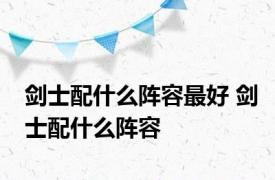 剑士配什么阵容最好 剑士配什么阵容